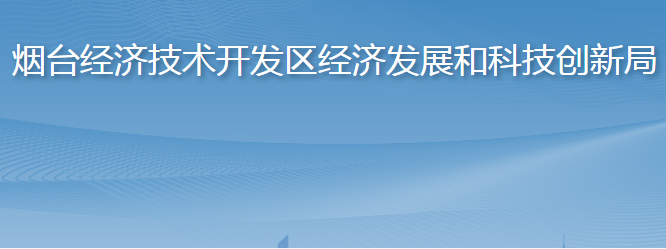 烟台经济技术开发区经济发展和科技创新局